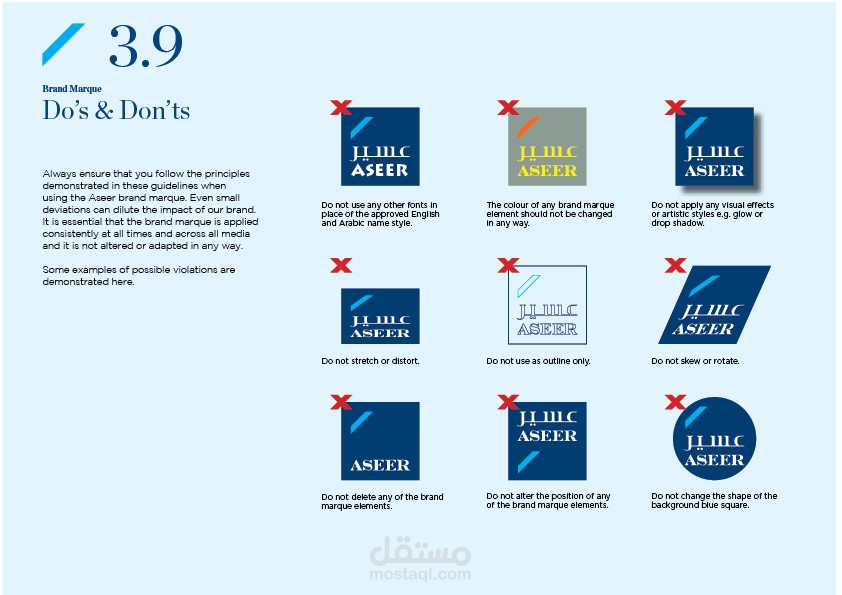 3.9

Brand Marque
Do's & Don'ts

Always ensure that you follow the principles demonstrated in these guidelines when using the Aseer brand marque. Even small deviations can dilute the impact of our brand. It is essential that the brand marque is applied consistently at all times and across all media and it is not altered or adapted in any way.

Some examples of possible violations are demonstrated here.

عسير
ASEER

Do not use any other fonts in place of the approved English and Arabic name style.

عسير
ASEER

The colour of any brand marque element should not be changed in any way.

عسير
ASEER

Do not apply any visual effects or artistic styles e.g. glow or drop shadow.

عسير
ASEER

Do not stretch or distort.

عسير
ASEER

Do not use as outline only.

عسير
ASEER

Do not skew or rotate.

ASEER

Do not delete any of the brand marque elements.

عسير
ASEER

Do not alter the position of any of the brand marque elements.

عسير
ASEER

Do not change the shape of the background blue square.

مستقل
mostaql.com